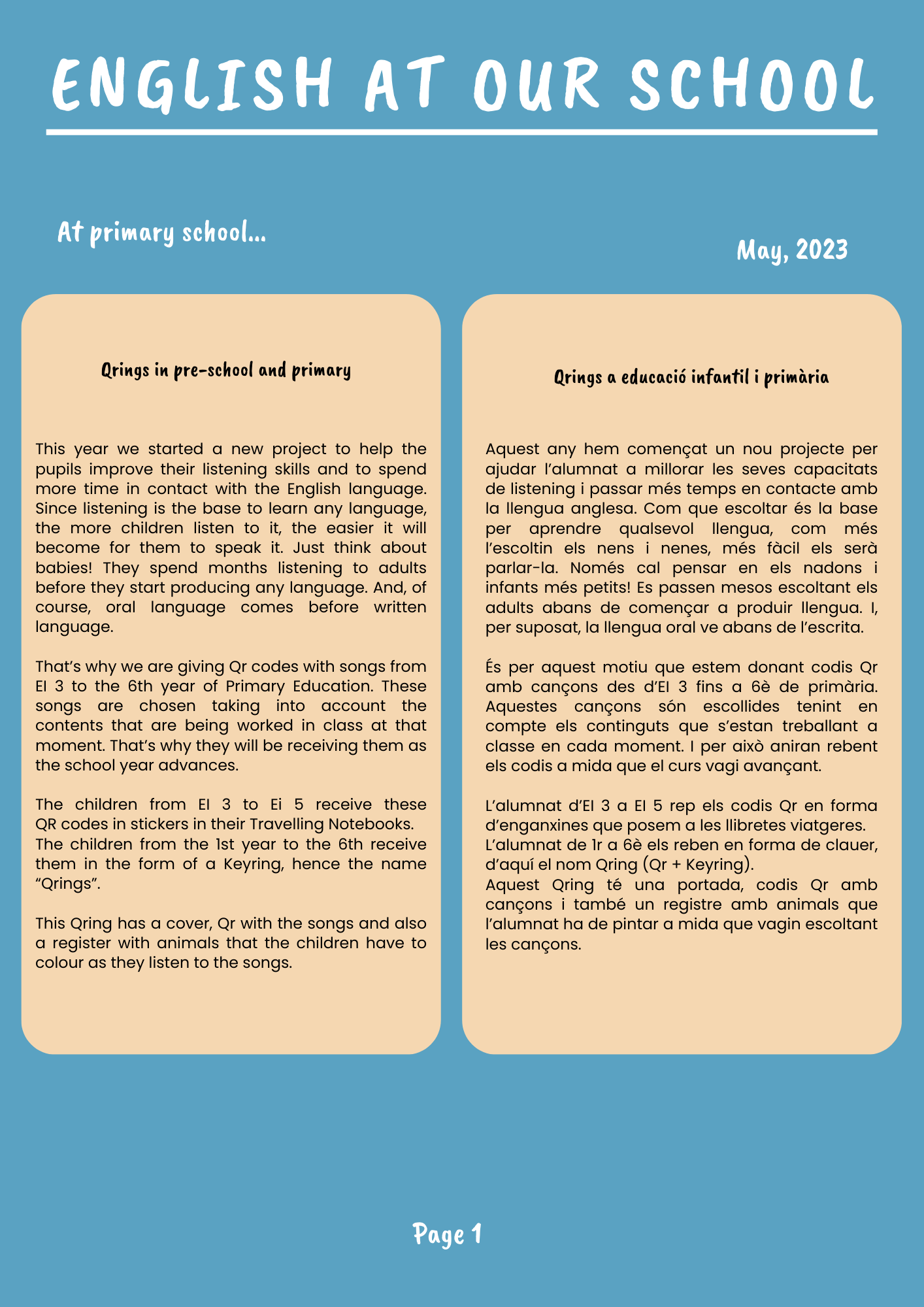 ENGLISH AT OUR SCHOOL

At primary school...

May, 2023

Qrings in pre-school and primary

This year we started a new project to help the pupils improve their listening skills and to spend more time in contact with the English language. Since listening is the base to learn any language, the more children listen to it, the easier it will become for them to speak it. Just think about babies! They spend months listening to adults before they start producing any language. And, of course, oral language comes before written language.

That's why we are giving Qr codes with songs from EI 3 to the 6th year of Primary Education. These songs are chosen taking into account the contents that are being worked in class at that moment. That's why they will be receiving them as the school year advances.

The children from EI 3 to Ei 5 receive these QR codes in stickers in their Travelling Notebooks.
The children from the 1st year to the 6th receive them in the form of a Keyring, hence the name "Qrings".

This Qring has a cover, Qr with the songs and also a register with animals that the children have to colour as they listen to the songs.

Qrings a educació infantil i primària

Aquest any hem començat un nou projecte per ajudar l'alumnat a millorar les seves capacitats de listening i passar més temps en contacte amb la llengua anglesa. Com que escoltar és la base per aprendre qualsevol llengua, com més l'escoltin els nens i nenes, més fàcil els serà parlar-la. Només cal pensar en els nadons i infants més petits! Es passen mesos escoltant els adults abans de començar a produir llengua. I, per suposat, la llengua oral ve abans de l'escrita.

És per aquest motiu que estem donant codis Qr amb cançons des d'EI 3 fins a 6è de primària. Aquestes cançons són escollides tenint en compte els continguts que s'estan treballant a classe en cada moment. I per això aniran rebent els codis a mida que el curs vagi avançant.

L'alumnat d'EI 3 a EI 5 rep els codis Qr en forma d'enganxines que posem a les llibretes viatgeres.
L'alumnat de 1r a 6è els reben en forma de clauer, d'aquí el nom Qring (Qr + Keyring).
Aquest Qring té una portada, codis Qr amb cançons i també un registre amb animals que l'alumnat ha de pintar a mida que vagin escoltant les cançons.

Page 1